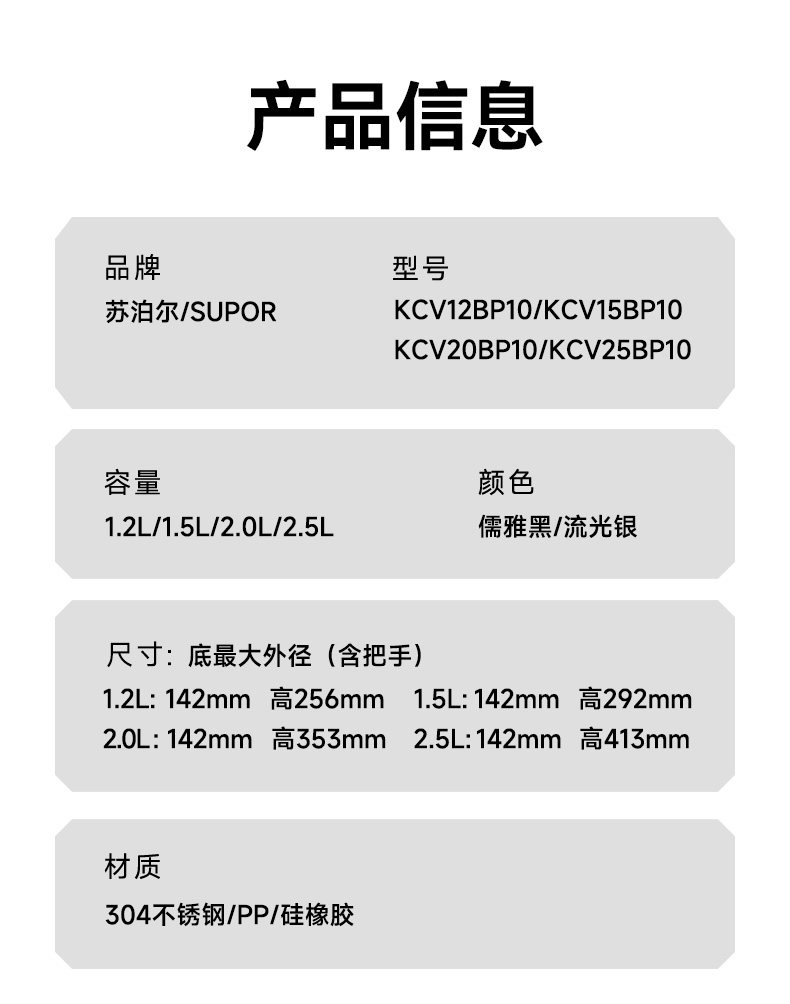 产品信息

品牌
苏泊尔/SUPOR

型号
KCV12BP10/KCV15BP10
KCV20BP10/KCV25BP10

容量
1.2L/1.5L/2.0L/2.5L

颜色
儒雅黑/流光银

尺寸：底最大外径（含把手）
1.2L: 142mm 高256mm 1.5L: 142mm 高292mm
2.0L: 142mm 高353mm 2.5L: 142mm 高413mm

材质
304不锈钢/PP/硅橡胶